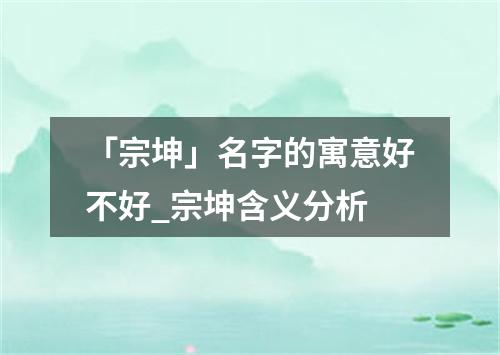 「宗坤」名字的寓意好不好_宗坤含义分析